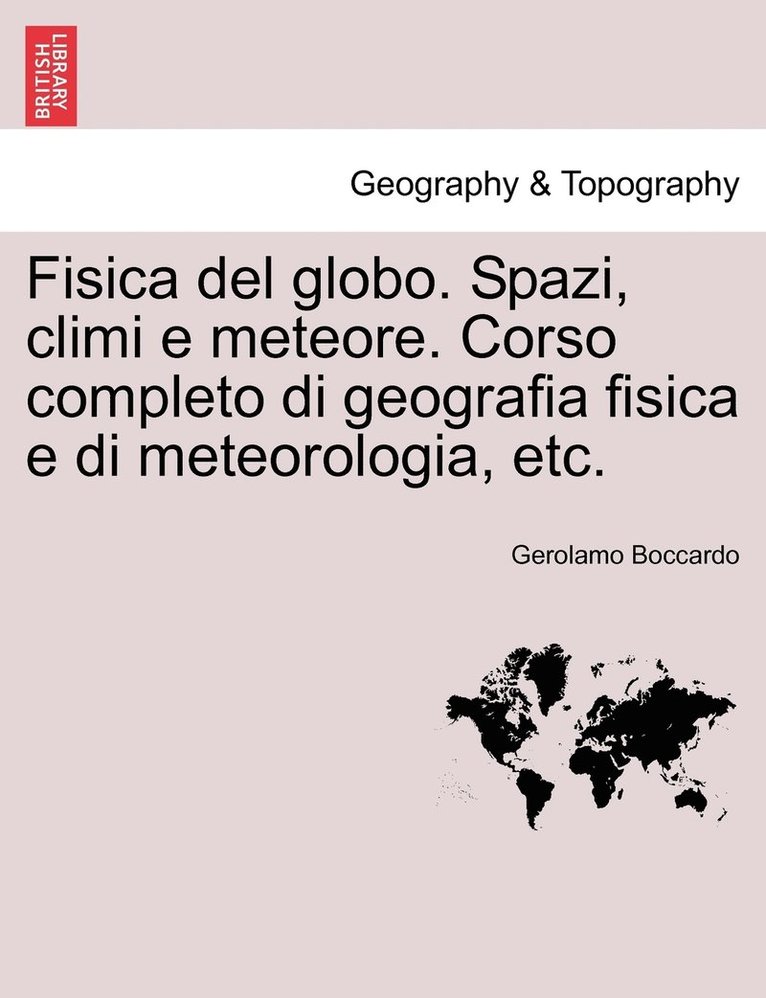 BRITISH LIBRARY

Geography & Topography

Fisica del globo. Spazi, climi e meteore. Corso completo di geografia fisica e di meteorologia, etc.

Gerolamo Boccardo